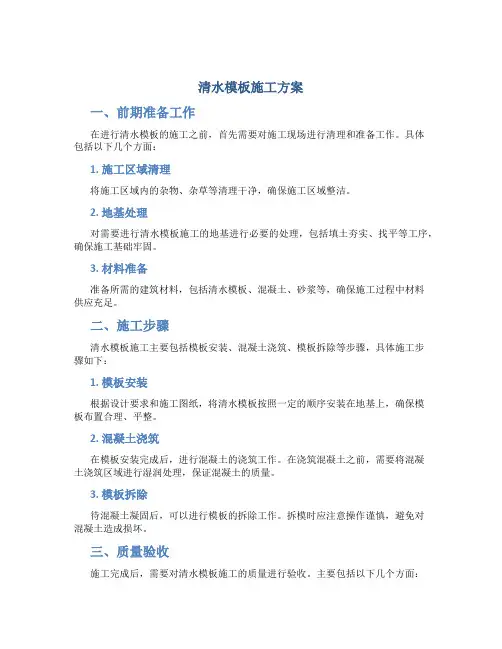 清水模板施工方案

一、前期准备工作

在进行清水模板的施工之前，首先需要对施工现场进行清理和准备工作。具体包括以下几个方面：

1. 施工区域清理

将施工区域内的杂物、杂草等清理干净，确保施工区域整洁。

2. 地基处理

对需要进行清水模板施工的地基进行必要的处理，包括填土夯实、找平等工序，确保施工基础牢固。

3. 材料准备

准备所需的建筑材料，包括清水模板、混凝土、砂浆等，确保施工过程中材料供应充足。

二、施工步骤

清水模板施工主要包括模板安装、混凝土浇筑、模板拆除等步骤，具体施工步骤如下：

1. 模板安装

根据设计要求和施工图纸，将清水模板按照一定的顺序安装在地基上，确保模板布置合理、平整。

2. 混凝土浇筑

在模板安装完成后，进行混凝土的浇筑工作。在浇筑混凝土之前，需要将混凝土浇筑区域进行湿润处理，保证混凝土的质量。

3. 模板拆除

待混凝土凝固后，可以进行模板的拆除工作。拆模时应注意操作谨慎，避免对混凝土造成损坏。

三、质量验收

施工完成后，需要对清水模板施工的质量进行验收。主要包括以下几个方面：